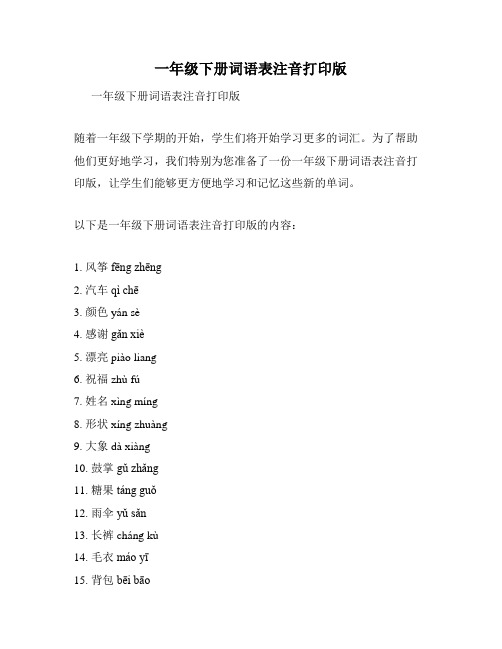 一年级下册词语表注音打印版

一年级下册词语表注音打印版

随着一年级下学期的开始，学生们将开始学习更多的词汇。为了帮助他们更好地学习，我们特别为您准备了一份一年级下册词语表注音打印版，让学生们能够更方便地学习和记忆这些新的单词。

以下是一年级下册词语表注音打印版的内容：

1. 风筝 fēng zhēng
2. 汽车 qì chē
3. 颜色 yán sè
4. 感谢 gǎn xiè
5. 漂亮 piào liang
6. 祝福 zhù fú
7. 姓名 xìng míng
8. 形状 xíng zhuàng
9. 大象 dà xiàng
10. 鼓掌 gǔ zhǎng
11. 糖果 táng guǒ
12. 雨伞 yǔ sǎn
13. 长裤 cháng kù
14. 毛衣 máo yī
15. 背包 bēi bāo